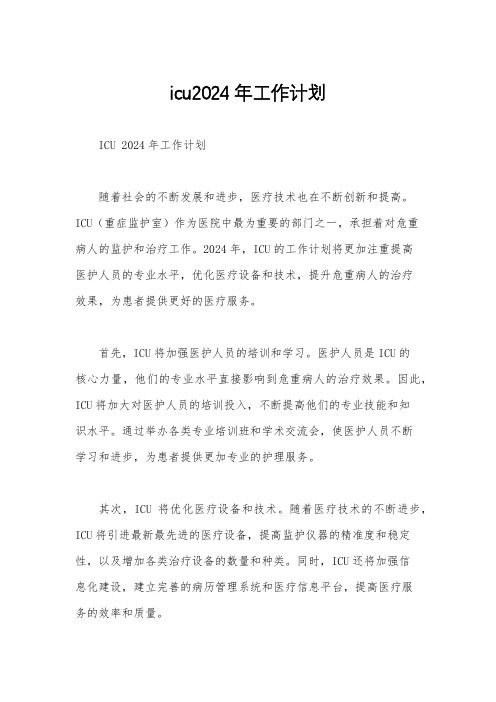 icu2024 年工作计划

ICU 2024 年工作计划

随着社会的不断发展和进步，医疗技术也在不断创新和提高。ICU（重症监护室）作为医院中最为重要的部门之一，承担着对危重病人的监护和治疗工作。2024 年，ICU 的工作计划将更加注重提高医护人员的专业水平，优化医疗设备和技术，提升危重病人的治疗效果，为患者提供更好的医疗服务。

首先，ICU 将加强医护人员的培训和学习。医护人员是 ICU 的核心力量，他们的专业水平直接影响到危重病人的治疗效果。因此，ICU 将加大对医护人员的培训投入，不断提高他们的专业技能和知识水平。通过举办各类专业培训班和学术交流会，使医护人员不断学习和进步，为患者提供更加专业的护理服务。

其次，ICU 将优化医疗设备和技术。随着医疗技术的不断进步，ICU 将引进最新最先进的医疗设备，提高监护仪器的精准度和稳定性，以及增加各类治疗设备的数量和种类。同时，ICU 还将加强信息化建设，建立完善的病历管理系统和医疗信息平台，提高医疗服务的效率和质量。